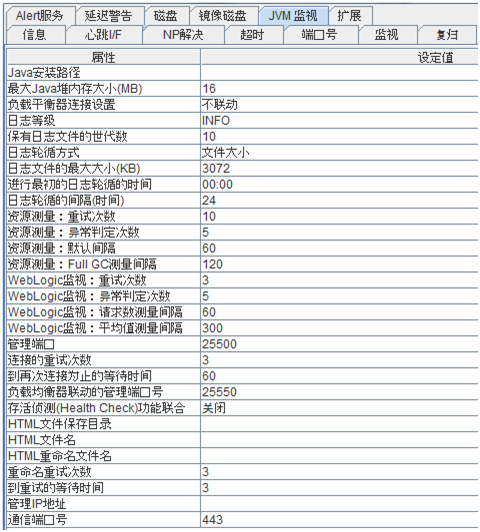 Alert服务 延迟警告 磁盘 镜像磁盘 JVM 监视 扩展
信息 心跳I/F NP解决 超时 端口号 监视 复归

| 属性 | 设定值 |
|---|---|
| Java安装路径 | |
| 最大Java堆内存大小(MB) | 16 |
| 负载平衡器连接设置 | 不联动 |
| 日志等级 | INFO |
| 保有日志文件的世代数 | 10 |
| 日志轮循方式 | 文件大小 |
| 日志文件的最大大小(KB) | 3072 |
| 进行最初的日志轮循的时间 | 00:00 |
| 日志轮循的间隔(时间) | 24 |
| 资源测量：重试次数 | 10 |
| 资源测量：异常判定次数 | 5 |
| 资源测量：默认间隔 | 60 |
| 资源测量：Full GC测量间隔 | 120 |
| WebLogic监视：重试次数 | 3 |
| WebLogic监视：异常判定次数 | 5 |
| WebLogic监视：请求数测量间隔 | 60 |
| WebLogic监视：平均值测量间隔 | 300 |
| 管理端口 | 25500 |
| 连接的重试次数 | 3 |
| 到再次连接为止的等待时间 | 60 |
| 负载均衡器联动的管理端口号 | 25550 |
| 存活侦测(Health Check)功能联合 | 关闭 |
| HTML文件保存目录 | |
| HTML文件名 | |
| HTML重命名文件名 | |
| 重命名重试次数 | 3 |
| 到重试的等待时间 | 3 |
| 管理IP地址 | |
| 通信端口号 | 443 |